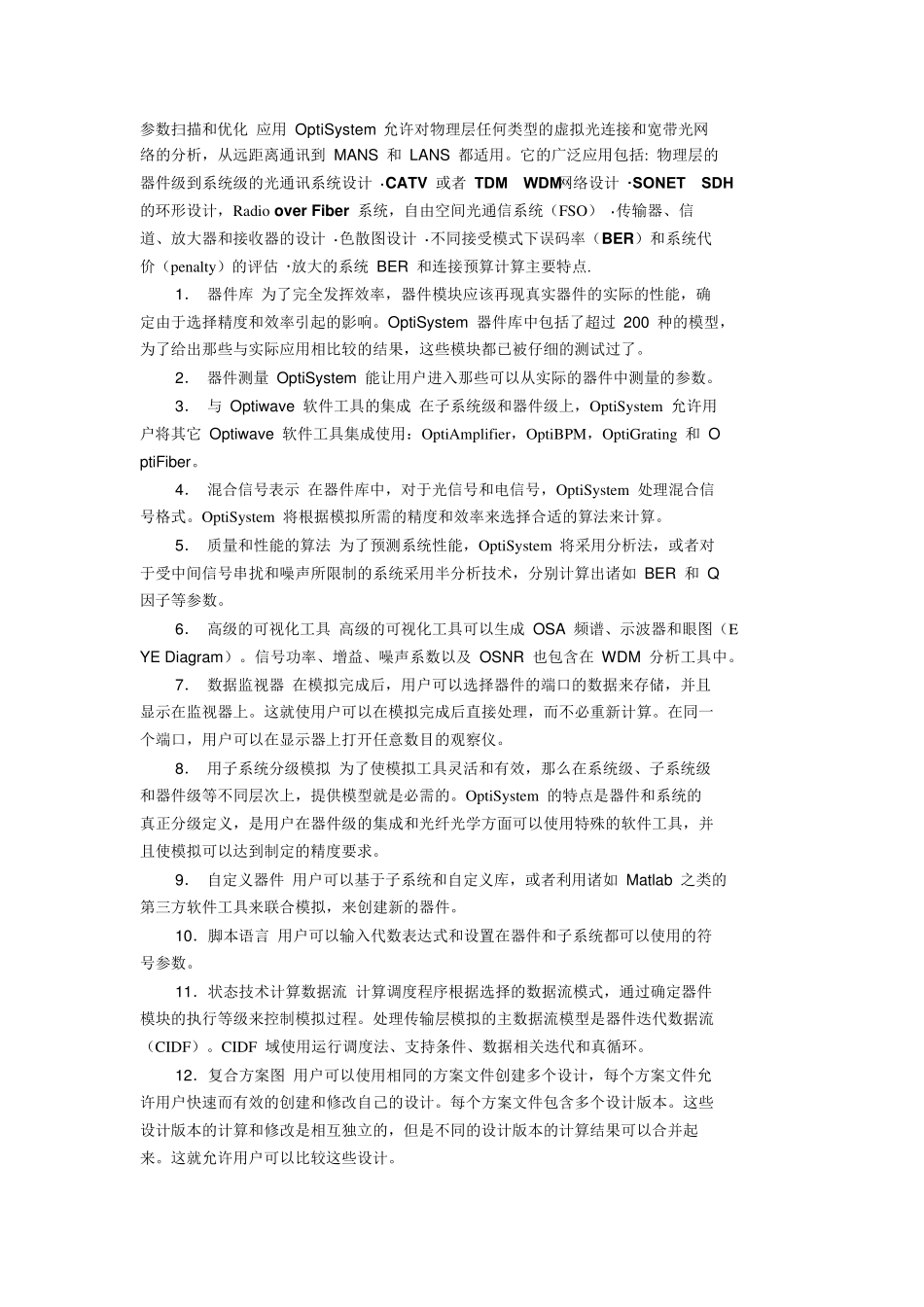 参数扫描和优化 应用 OptiSystem 允许对物理层任何类型的虚拟光连接和宽带光网络的分析，从远距离通讯到 MANS 和 LANS 都适用。它的广泛应用包括: 物理层的器件级到系统级的光通讯系统设计 ·CATV 或者 TDM WDM网络设计 ·SONET SDH 的环形设计，Radio over Fiber 系统，自由空间光通信系统（FSO） ·传输器、信道、放大器和接收器的设计 ·色散图设计 ·不同接受模式下误码率（BER）和系统代价（penalty）的评估 ·放大的系统 BER 和连接预算计算主要特点.

1． 器件库 为了完全发挥效率，器件模块应该再现真实器件的实际的性能，确定由于选择精度和效率引起的影响。OptiSystem 器件库中包括了超过 200 种的模型，为了给出那些与实际应用相比较的结果，这些模块都已被仔细的测试过了。

2． 器件测量 OptiSystem 能让用户进入那些可以从实际的器件中测量的参数。

3． 与 Optiwave 软件工具的集成 在子系统级和器件级上，OptiSystem 允许用户将其它 Optiwave 软件工具集成使用：OptiAmplifier，OptiBPM，OptiGrating 和 OptiFiber。

4． 混合信号表示 在器件库中，对于光信号和电信号，OptiSystem 处理混合信号格式。OptiSystem 将根据模拟所需的精度和效率来选择合适的算法来计算。

5． 质量和性能的算法 为了预测系统性能，OptiSystem 将采用分析法，或者对于受中间信号串扰和噪声所限制的系统采用半分析技术，分别计算出诸如 BER 和 Q 因子等参数。

6． 高级的可视化工具 高级的可视化工具可以生成 OSA 频谱、示波器和眼图（EYE Diagram）。信号功率、增益、噪声系数以及 OSNR 也包含在 WDM 分析工具中。

7． 数据监视器 在模拟完成后，用户可以选择器件的端口的数据来存储，并且显示在监视器上。这就使用户可以在模拟完成后直接处理，而不必重新计算。在同一个端口，用户可以在显示器上打开任意数目的观察仪。

8． 用子系统分级模拟 为了使模拟工具灵活和有效，那么在系统级、子系统级和器件级等不同层次上，提供模型就是必需的。OptiSystem 的特点是器件和系统的真正分级定义，是用户在器件级的集成和光纤光学方面可以使用特殊的软件工具，并且使模拟可以达到制定的精度要求。

9． 自定义器件 用户可以基于子系统和自定义库，或者利用诸如 Matlab 之类的第三方软件工具来联合模拟，来创建新的器件。

10．脚本语言 用户可以输入代数表达式和设置在器件和子系统都可以使用的符号参数。

11．状态技术计算数据流 计算调度程序根据选择的数据流模式，通过确定器件模块的执行等级来控制模拟过程。处理传输层模拟的主数据流模型是器件迭代数据流（CIDF）。CIDF 域使用运行调度法、支持条件、数据相关迭代和真循环。

12．复合方案图 用户可以使用相同的方案文件创建多个设计，每个方案文件允许用户快速而有效的创建和修改自己的设计。每个方案文件包含多个设计版本。这些设计版本的计算和修改是相互独立的，但是不同的设计版本的计算结果可以合并起来。这就允许用户可以比较这些设计。